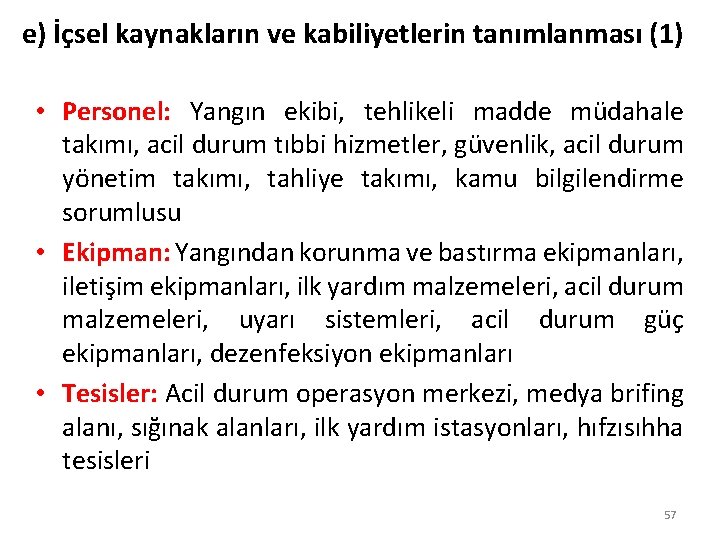 e) İçsel kaynakların ve kabiliyetlerin tanımlanması (1)

• Personel: Yangın ekibi, tehlikeli madde müdahale takımı, acil durum tıbbi hizmetler, güvenlik, acil durum yönetim takımı, tahliye takımı, kamu bilgilendirme sorumlusu
• Ekipman: Yangından korunma ve bastırma ekipmanları, iletişim ekipmanları, ilk yardım malzemeleri, acil durum malzemeleri, uyarı sistemleri, acil durum güç ekipmanları, dezenfeksiyon ekipmanları
• Tesisler: Acil durum operasyon merkezi, medya brifing alanı, sığınak alanları, ilk yardım istasyonları, hıfzısıhha tesisleri

57